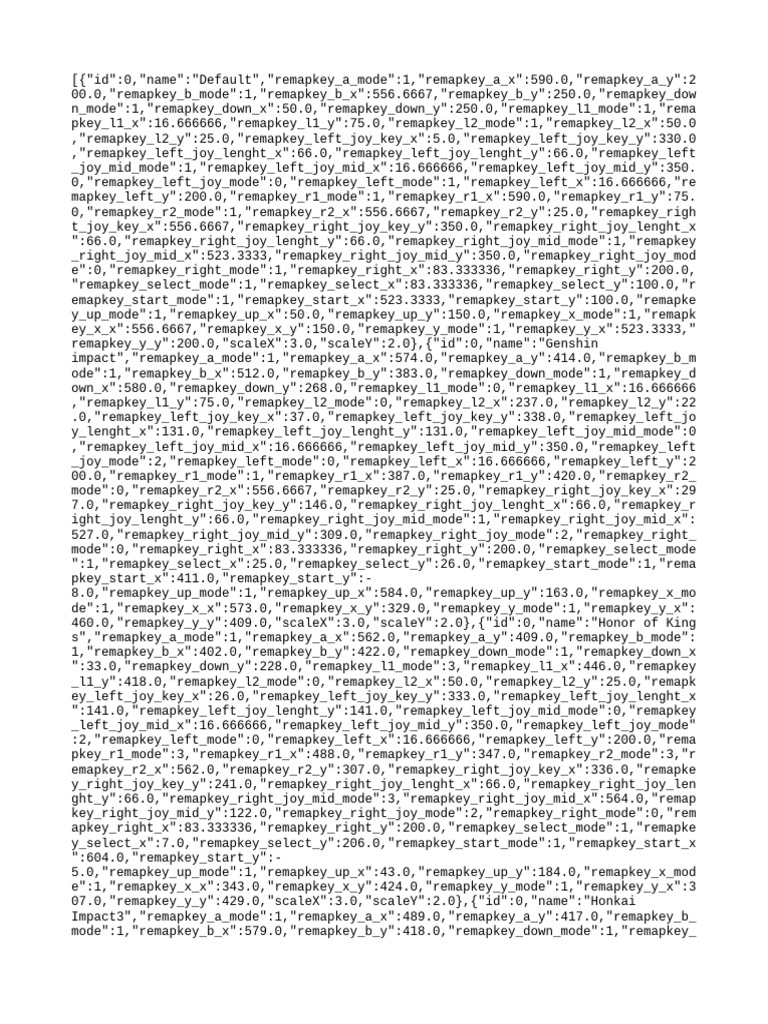 [{"id":0,"name":"Default","remapkey_a_mode":1,"remapkey_a_x":590.0,"remapkey_a_y":200.0,"remapkey_b_mode":1,"remapkey_b_x":556.6667,"remapkey_b_y":250.0,"remapkey_down_mode":1,"remapkey_down_x":50.0,"remapkey_down_y":250.0,"remapkey_l1_mode":1,"remapkey_l1_x":16.666666,"remapkey_l1_y":75.0,"remapkey_l2_mode":1,"remapkey_l2_x":50.0,"remapkey_l2_y":25.0,"remapkey_left_joy_key_x":5.0,"remapkey_left_joy_key_y":330.0,"remapkey_left_joy_lenght_x":66.0,"remapkey_left_joy_lenght_y":66.0,"remapkey_left_joy_mid_mode":1,"remapkey_left_joy_mid_x":16.666666,"remapkey_left_joy_mid_y":350.0,"remapkey_left_joy_mode":0,"remapkey_left_mode":1,"remapkey_left_x":16.666666,"remapkey_left_y":200.0,"remapkey_r1_mode":1,"remapkey_r1_x":590.0,"remapkey_r1_y":75.0,"remapkey_r2_mode":1,"remapkey_r2_x":556.6667,"remapkey_r2_y":25.0,"remapkey_right_joy_key_x":556.6667,"remapkey_right_joy_key_y":350.0,"remapkey_right_joy_lenght_x":66.0,"remapkey_right_joy_lenght_y":66.0,"remapkey_right_joy_mid_mode":1,"remapkey_right_joy_mid_x":523.3333,"remapkey_right_joy_mid_y":350.0,"remapkey_right_joy_mode":0,"remapkey_right_mode":1,"remapkey_right_x":83.333336,"remapkey_right_y":200.0,"remapkey_select_mode":1,"remapkey_select_x":83.333336,"remapkey_select_y":100.0,"remapkey_start_mode":1,"remapkey_start_x":523.3333,"remapkey_start_y":100.0,"remapkey_up_mode":1,"remapkey_up_x":50.0,"remapkey_up_y":150.0,"remapkey_x_mode":1,"remapkey_x_x":556.6667,"remapkey_x_y":150.0,"remapkey_y_mode":1,"remapkey_y_x":523.3333,"remapkey_y_y":200.0,"scaleX":3.0,"scaleY":2.0},{"id":0,"name":"Genshin impact","remapkey_a_mode":1,"remapkey_a_x":574.0,"remapkey_a_y":414.0,"remapkey_b_mode":1,"remapkey_b_x":512.0,"remapkey_b_y":383.0,"remapkey_down_mode":1,"remapkey_down_x":580.0,"remapkey_down_y":268.0,"remapkey_l1_mode":0,"remapkey_l1_x":16.666666,"remapkey_l1_y":75.0,"remapkey_l2_mode":0,"remapkey_l2_x":237.0,"remapkey_l2_y":22.0,"remapkey_left_joy_key_x":37.0,"remapkey_left_joy_key_y":338.0,"remapkey_left_joy_lenght_x":131.0,"remapkey_left_joy_lenght_y":131.0,"remapkey_left_joy_mid_mode":0,"remapkey_left_joy_mid_x":16.666666,"remapkey_left_joy_mid_y":350.0,"remapkey_left_joy_mode":2,"remapkey_left_mode":0,"remapkey_left_x":16.666666,"remapkey_left_y":200.0,"remapkey_r1_mode":1,"remapkey_r1_x":387.0,"remapkey_r1_y":420.0,"remapkey_r2_mode":0,"remapkey_r2_x":556.6667,"remapkey_r2_y":25.0,"remapkey_right_joy_key_x":297.0,"remapkey_right_joy_key_y":146.0,"remapkey_right_joy_lenght_x":66.0,"remapkey_right_joy_lenght_y":66.0,"remapkey_right_joy_mid_mode":1,"remapkey_right_joy_mid_x":527.0,"remapkey_right_joy_mid_y":309.0,"remapkey_right_joy_mode":2,"remapkey_right_mode":0,"remapkey_right_x":83.333336,"remapkey_right_y":200.0,"remapkey_select_mode":1,"remapkey_select_x":25.0,"remapkey_select_y":26.0,"remapkey_start_mode":1,"remapkey_start_x":411.0,"remapkey_start_y":-8.0,"remapkey_up_mode":1,"remapkey_up_x":584.0,"remapkey_up_y":163.0,"remapkey_x_mode":1,"remapkey_x_x":573.0,"remapkey_x_y":329.0,"remapkey_y_mode":1,"remapkey_y_x":460.0,"remapkey_y_y":409.0,"scaleX":3.0,"scaleY":2.0},{"id":0,"name":"Honor of Kings","remapkey_a_mode":1,"remapkey_a_x":562.0,"remapkey_a_y":409.0,"remapkey_b_mode":1,"remapkey_b_x":402.0,"remapkey_b_y":422.0,"remapkey_down_mode":1,"remapkey_down_x":33.0,"remapkey_down_y":228.0,"remapkey_l1_mode":3,"remapkey_l1_x":446.0,"remapkey_l1_y":418.0,"remapkey_l2_mode":0,"remapkey_l2_x":50.0,"remapkey_l2_y":25.0,"remapkey_left_joy_key_x":26.0,"remapkey_left_joy_key_y":333.0,"remapkey_left_joy_lenght_x":141.0,"remapkey_left_joy_lenght_y":141.0,"remapkey_left_joy_mid_mode":0,"remapkey_left_joy_mid_x":16.666666,"remapkey_left_joy_mid_y":350.0,"remapkey_left_joy_mode":2,"remapkey_left_mode":0,"remapkey_left_x":16.666666,"remapkey_left_y":200.0,"remapkey_r1_mode":3,"remapkey_r1_x":488.0,"remapkey_r1_y":347.0,"remapkey_r2_mode":3,"remapkey_r2_x":562.0,"remapkey_r2_y":307.0,"remapkey_right_joy_key_x":336.0,"remapkey_right_joy_key_y":241.0,"remapkey_right_joy_lenght_x":66.0,"remapkey_right_joy_lenght_y":66.0,"remapkey_right_joy_mid_mode":3,"remapkey_right_joy_mid_x":564.0,"remapkey_right_joy_mid_y":122.0,"remapkey_right_joy_mode":2,"remapkey_right_mode":0,"remapkey_right_x":83.333336,"remapkey_right_y":200.0,"remapkey_select_mode":1,"remapkey_select_x":7.0,"remapkey_select_y":206.0,"remapkey_start_mode":1,"remapkey_start_x":604.0,"remapkey_start_y":-5.0,"remapkey_up_mode":1,"remapkey_up_x":43.0,"remapkey_up_y":184.0,"remapkey_x_mode":1,"remapkey_x_x":343.0,"remapkey_x_y":424.0,"remapkey_y_mode":1,"remapkey_y_x":307.0,"remapkey_y_y":429.0,"scaleX":3.0,"scaleY":2.0},{"id":0,"name":"Honkai Impact3","remapkey_a_mode":1,"remapkey_a_x":489.0,"remapkey_a_y":417.0,"remapkey_b_mode":1,"remapkey_b_x":579.0,"remapkey_b_y":418.0,"remapkey_down_mode":1,"remapkey_